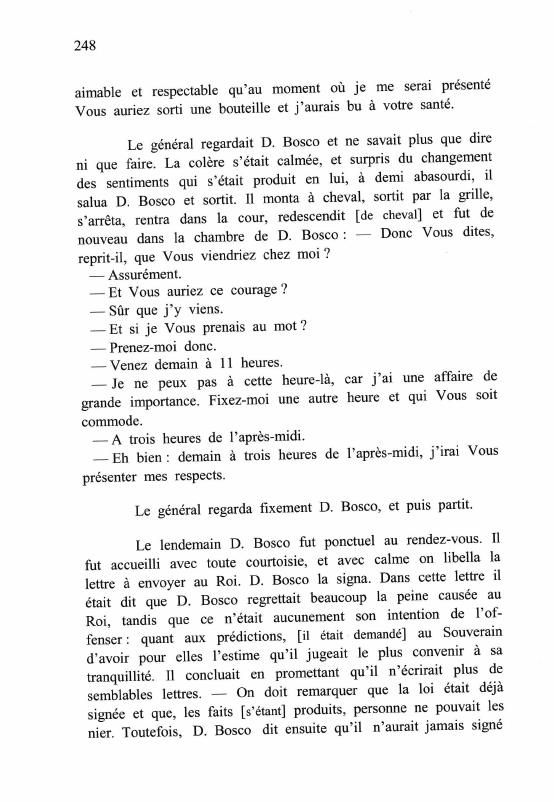 248

aimable et respectable qu'au moment où je me serai présenté Vous auriez sorti une bouteille et j'aurais bu à votre santé.

Le général regardait D. Bosco et ne savait plus que dire ni que faire. La colère s'était calmée, et surpris du changement des sentiments qui s'était produit en lui, à demi abasourdi, il salua D. Bosco et sortit. Il monta à cheval, sortit par la grille, s'arrêta, rentra dans la cour, redescendit [de cheval] et fut de nouveau dans la chambre de D. Bosco : — Donc Vous dites, reprit-il, que Vous viendriez chez moi ?
— Assurément.
— Et Vous auriez ce courage ?
— Sûr que j'y viens.
— Et si je Vous prenais au mot ?
— Prenez-moi donc.
— Venez demain à 11 heures.
— Je ne peux pas à cette heure-là, car j'ai une affaire de grande importance. Fixez-moi une autre heure et qui Vous soit commode.
— A trois heures de l'après-midi.
— Eh bien : demain à trois heures de l'après-midi, j'irai Vous présenter mes respects.

Le général regarda fixement D. Bosco, et puis partit.

Le lendemain D. Bosco fut ponctuel au rendez-vous. Il fut accueilli avec toute courtoisie, et avec calme on libella la lettre à envoyer au Roi. D. Bosco la signa. Dans cette lettre il était dit que D. Bosco regrettait beaucoup la peine causée au Roi, tandis que ce n'était aucunement son intention de l'offenser : quant aux prédictions, [il était demandé] au Souverain d'avoir pour elles l'estime qu'il jugeait le plus convenir à sa tranquillité. Il concluait en promettant qu'il n'écrirait plus de semblables lettres. — On doit remarquer que la loi était déjà signée et que, les faits [s'étant] produits, personne ne pouvait les nier. Toutefois, D. Bosco dit ensuite qu'il n'aurait jamais signé